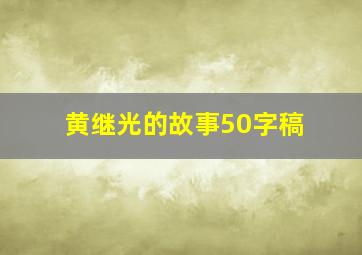 黄继光的故事50字稿